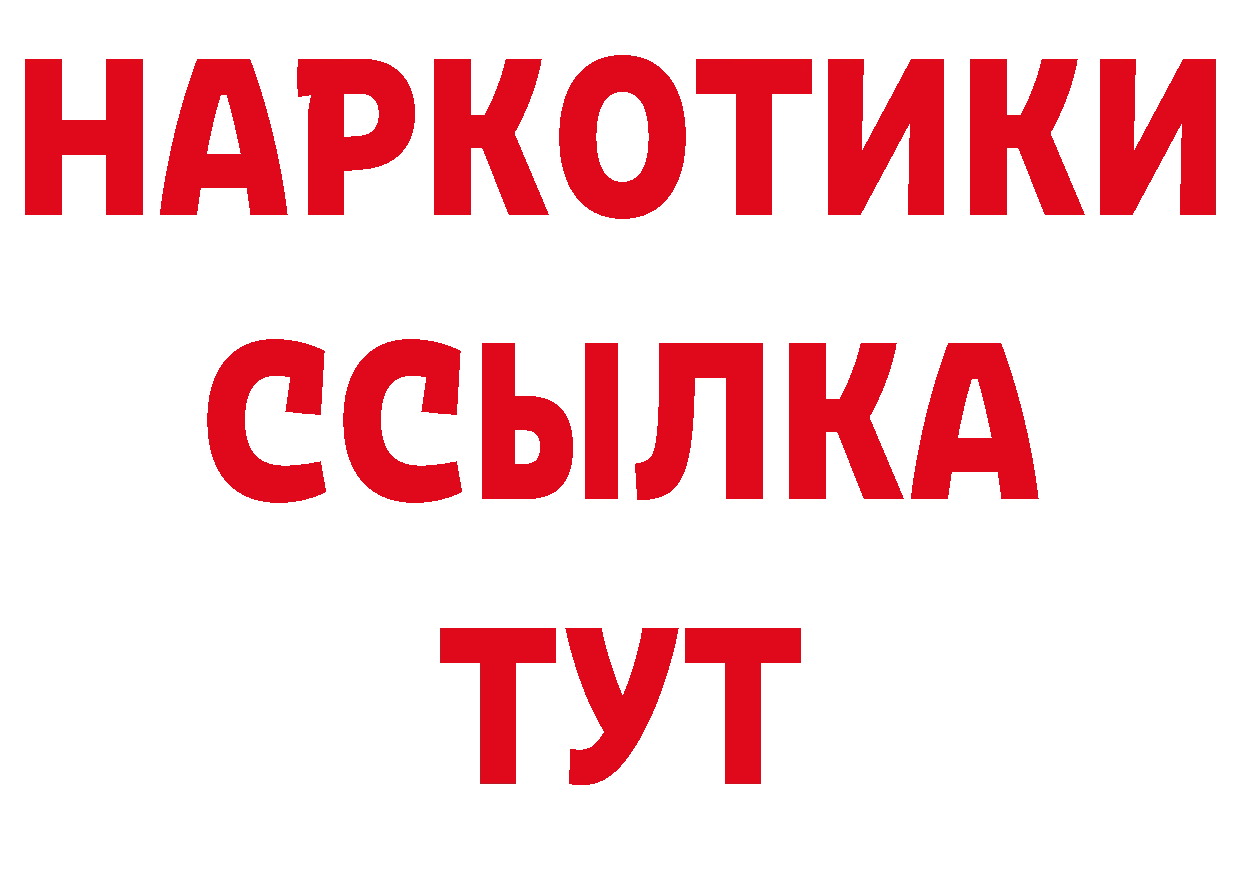 НАРКОТИКИ
ССЫЛКА
ТУТ